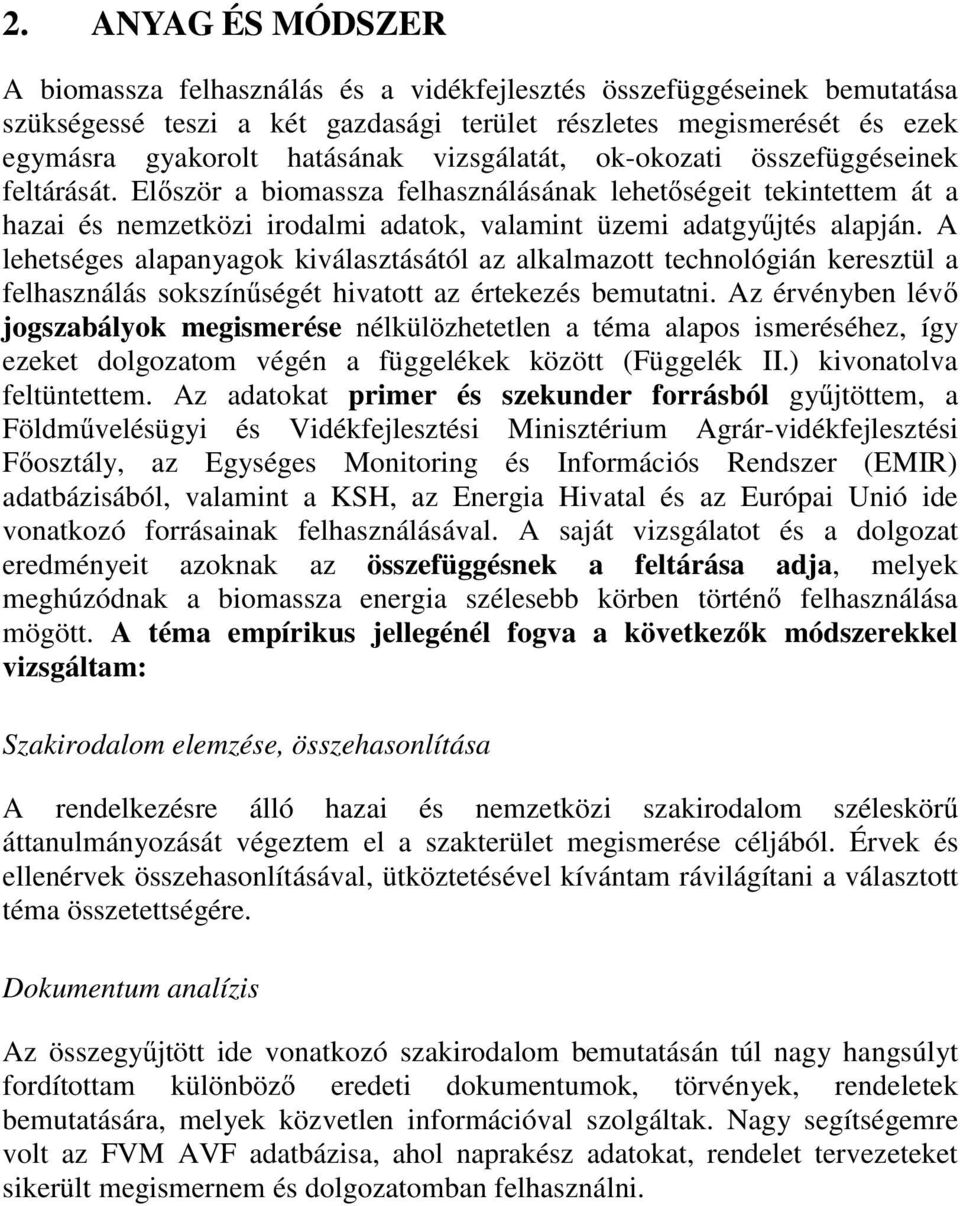 2. ANYAG ÉS MÓDSZER

A biomassza felhasználás és a vidékfejlesztés összefüggéseinek bemutatása szükségessé teszi a két gazdasági terület részletes megismerését és ezek egymásra gyakorolt hatásának vizsgálatát, ok-okozati összefüggéseinek feltárását. Először a biomassza felhasználásának lehetőségeit tekintettem át a hazai és nemzetközi irodalmi adatok, valamint üzemi adatgyűjtés alapján. A lehetséges alapanyagok kiválasztásától az alkalmazott technológián keresztül a felhasználás sokszínűségét hivatott az értekezés bemutatni. Az érvényben lévő jogszabályok megismerése nélkülözhetetlen a téma alapos ismeréséhez, így ezeket dolgozatom végén a függelékek között (Függelék II.) kivonatolva feltüntettem. Az adatokat primer és szekunder forrásból gyűjtöttem, a Földművelésügyi és Vidékfejlesztési Minisztérium Agrár-vidékfejlesztési Főosztály, az Egységes Monitoring és Információs Rendszer (EMIR) adatbázisából, valamint a KSH, az Energia Hivatal és az Európai Unió ide vonatkozó forrásainak felhasználásával. A saját vizsgálatot és a dolgozat eredményeit azoknak az összefüggésnek a feltárása adja, melyek meghúzódnak a biomassza energia szélesebb körben történő felhasználása mögött. A téma empírikus jellegénél fogva a következők módszerekkel vizsgáltam:

Szakirodalom elemzése, összehasonlítása

A rendelkezésre álló hazai és nemzetközi szakirodalom széleskörű áttanulmányozását végeztem el a szakterület megismerése céljából. Érvek és ellenérvek összehasonlításával, ütköztetésével kívántam rávilágítani a választott téma összetettségére.

Dokumentum analízis

Az összegyűjtött ide vonatkozó szakirodalom bemutatásán túl nagy hangsúlyt fordítottam különböző eredeti dokumentumok, törvények, rendeletek bemutatására, melyek közvetlen információval szolgáltak. Nagy segítségemre volt az FVM AVF adatbázisa, ahol naprakész adatokat, rendelet tervezeteket sikerült megismernem és dolgozatomban felhasználni.